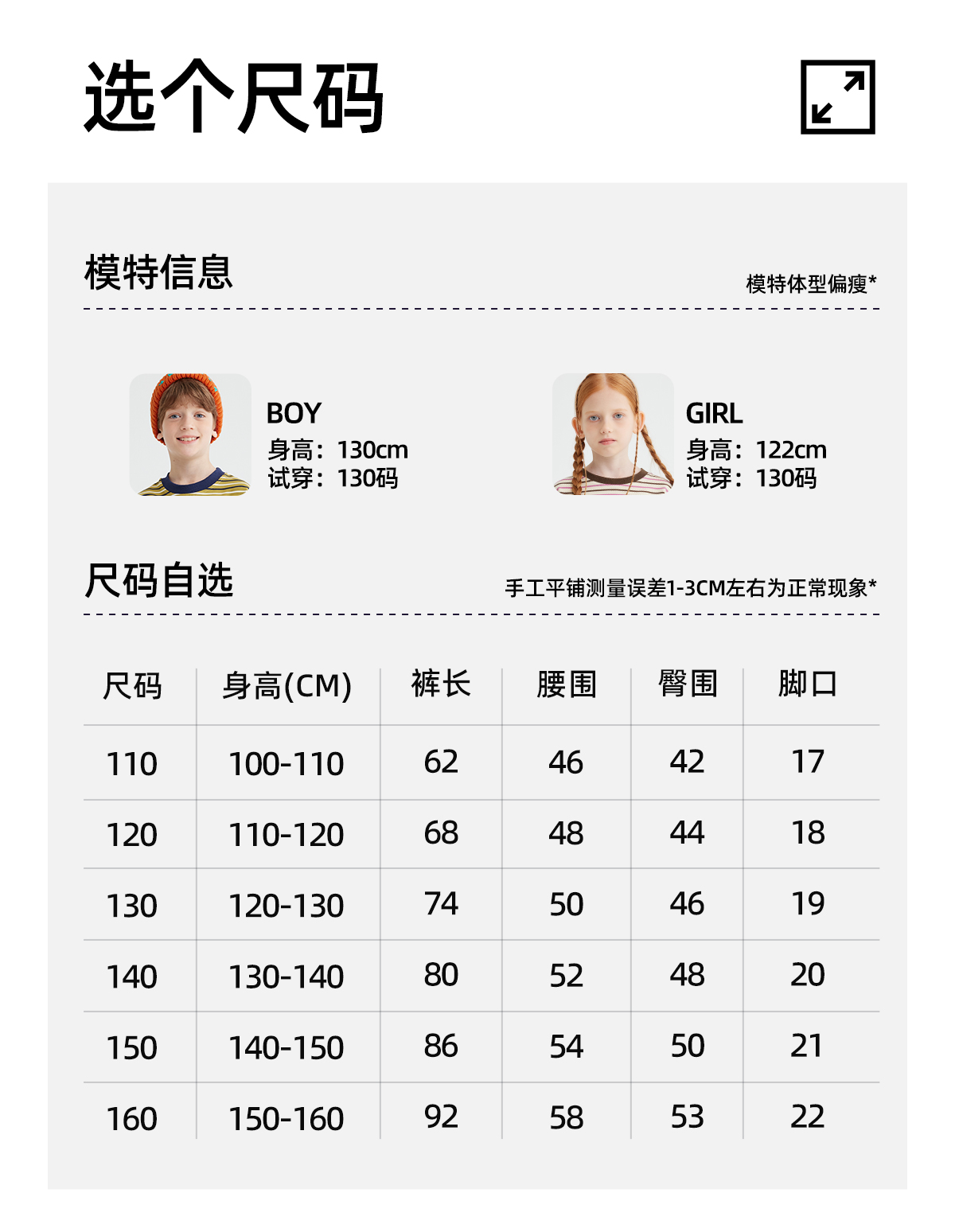 选个尺码

模特信息

模特体型偏瘦*

BOY
身高：130cm
试穿：130码

GIRL
身高：122cm
试穿：130码

尺码自选

手工平铺测量误差1-3CM左右为正常现象*

| 尺码 | 身高(CM) | 裤长 | 腰围 | 臀围 | 脚口 |
|---|---|---|---|---|---|
| 110 | 100-110 | 62 | 46 | 42 | 17 |
| 120 | 110-120 | 68 | 48 | 44 | 18 |
| 130 | 120-130 | 74 | 50 | 46 | 19 |
| 140 | 130-140 | 80 | 52 | 48 | 20 |
| 150 | 140-150 | 86 | 54 | 50 | 21 |
| 160 | 150-160 | 92 | 58 | 53 | 22 |